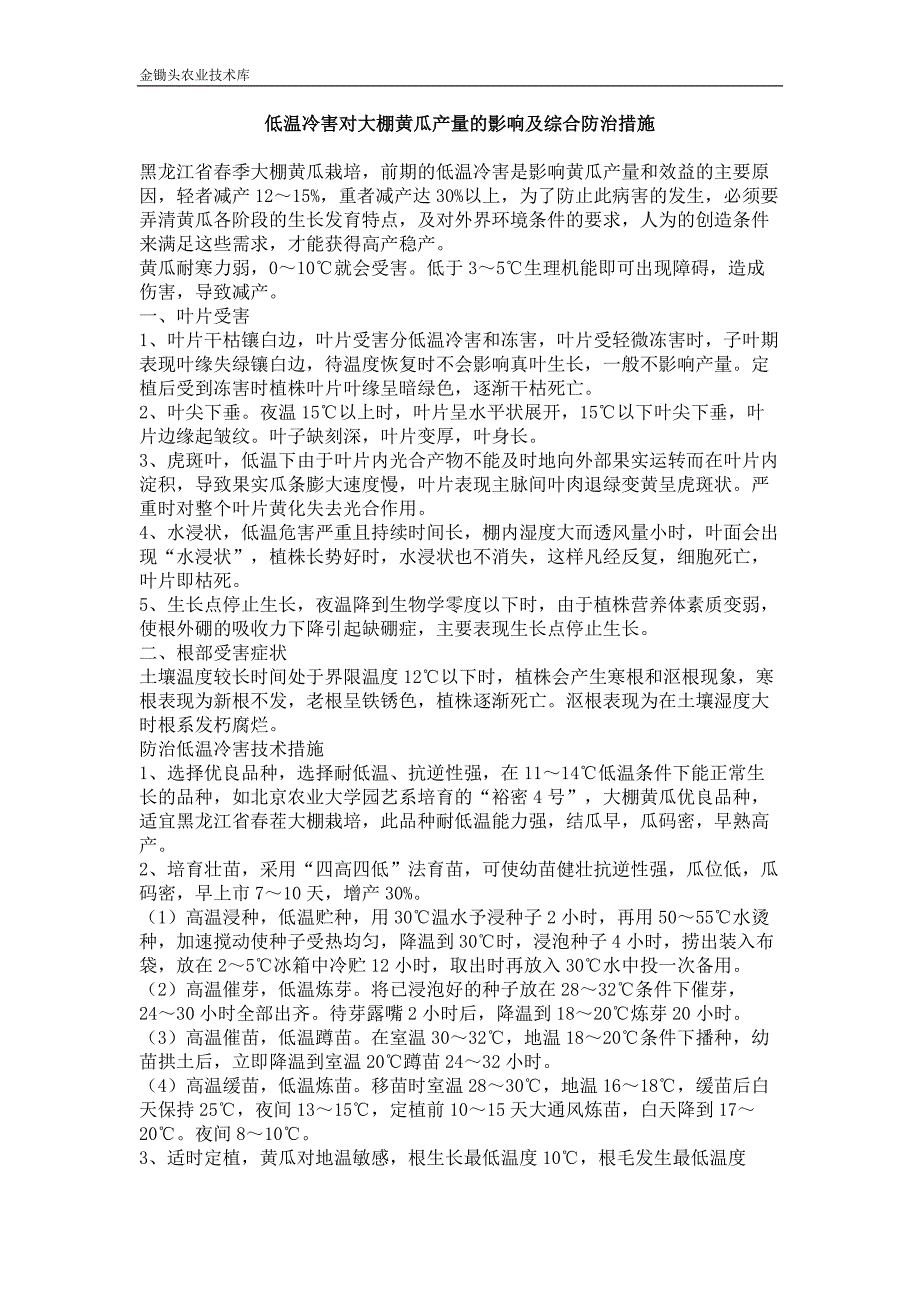 金锄头农业技术库

低温冷害对大棚黄瓜产量的影响及综合防治措施

黑龙江省春季大棚黄瓜栽培，前期的低温冷害是影响黄瓜产量和效益的主要原因，轻者减产 12～15%，重者减产达 30%以上，为了防止此病害的发生，必须要弄清黄瓜各阶段的生长发育特点，及对外界环境条件的要求，人为的创造条件来满足这些需求，才能获得高产稳产。
黄瓜耐寒力弱，0～10℃就会受害。低于 3～5℃生理机能即可出现障碍，造成伤害，导致减产。
一、叶片受害
1、叶片干枯镶白边，叶片受害分低温冷害和冻害，叶片受轻微冻害时，子叶期表现叶缘失绿镶白边，待温度恢复时不会影响真叶生长，一般不影响产量。定植后受到冻害时植株叶片叶缘呈暗绿色，逐渐干枯死亡。
2、叶尖下垂。夜温 15℃以上时，叶片呈水平状展开，15℃以下叶尖下垂，叶片边缘起皱纹。叶子缺刻深，叶片变厚，叶身长。
3、虎斑叶，低温下由于叶片内光合产物不能及时地向外部果实运转而在叶片内淀积，导致果实瓜条膨大速度慢，叶片表现主脉间叶肉退绿变黄呈虎斑状。严重时对整个叶片黄化失去光合作用。
4、水浸状，低温危害严重且持续时间长，棚内湿度大而透风量小时，叶面会出现“水浸状”，植株长势好时，水浸状也不消失，这样凡经反复，细胞死亡，叶片即枯死。
5、生长点停止生长，夜温降到生物学零度以下时，由于植株营养体素质变弱，使根外硼的吸收力下降引起缺硼症，主要表现生长点停止生长。
二、根部受害症状
土壤温度较长时间处于界限温度 12℃以下时，植株会产生寒根和沤根现象，寒根表现为新根不发，老根呈铁锈色，植株逐渐死亡。沤根表现为在土壤湿度大时根系发朽腐烂。
防治低温冷害技术措施
1、选择优良品种，选择耐低温、抗逆性强，在 11～14℃低温条件下能正常生长的品种，如北京农业大学园艺系培育的“裕密 4 号”，大棚黄瓜优良品种，适宜黑龙江省春茬大棚栽培，此品种耐低温能力强，结瓜早，瓜码密，早熟高产。
2、培育壮苗，采用“四高四低”法育苗，可使幼苗健壮抗逆性强，瓜位低，瓜码密，早上市 7～10 天，增产 30%。
（1）高温浸种，低温贮种，用 30℃温水予浸种子 2 小时，再用 50～55℃水烫种，加速搅动使种子受热均匀，降温到 30℃时，浸泡种子 4 小时，捞出装入布袋，放在 2～5℃冰箱中冷贮 12 小时，取出时再放入 30℃水中投一次备用。
（2）高温催芽，低温炼芽。将已浸泡好的种子放在 28～32℃条件下催芽，24～30 小时全部出齐。待芽露嘴 2 小时后，降温到 18～20℃炼芽 20 小时。
（3）高温催苗，低温蹲苗。在室温 30～32℃，地温 18～20℃条件下播种，幼苗拱土后，立即降温到室温 20℃蹲苗 24～32 小时。
（4）高温缓苗，低温炼苗。移苗时室温 28～30℃，地温 16～18℃，缓苗后白天保持 25℃，夜间 13～15℃，定植前 10～15 天大通风炼苗，白天降到 17～20℃。夜间 8～10℃。
3、适时定植，黄瓜对地温敏感，根生长最低温度 10℃，根毛发生最低温度